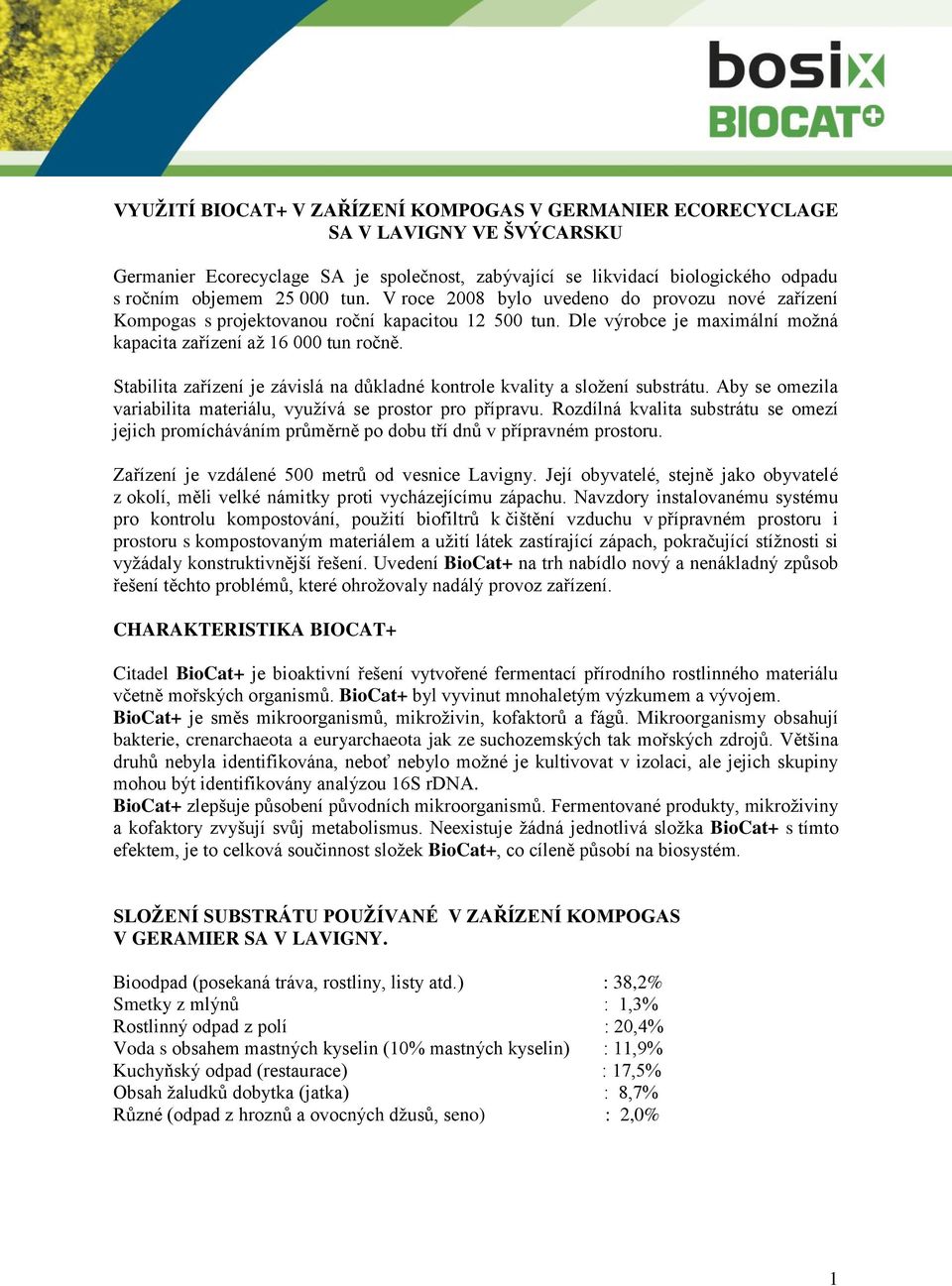 bosix
BIOCAT+

VYUŽITÍ BIOCAT+ V ZAŘÍZENÍ KOMPOGAS V GERMANIER ECORECYCLAGE SA V LAVIGNY VE ŠVÝCARSKU

Germanier Ecorecyclage SA je společnost, zabývající se likvidací biologického odpadu s ročním objemem 25 000 tun. V roce 2008 bylo uvedeno do provozu nové zařízení Kompogas s projektovanou roční kapacitou 12 500 tun. Dle výrobce je maximální možná kapacita zařízení až 16 000 tun ročně.

Stabilita zařízení je závislá na důkladné kontrole kvality a složení substrátu. Aby se omezila variabilita materiálu, využívá se prostor pro přípravu. Rozdílná kvalita substrátu se omezí jejich promícháváním průměrně po dobu tří dnů v přípravném prostoru.

Zařízení je vzdálené 500 metrů od vesnice Lavigny. Její obyvatelé, stejně jako obyvatelé z okolí, měli velké námitky proti vycházejícímu zápachu. Navzdory instalovanému systému pro kontrolu kompostování, použití biofiltrů k čištění vzduchu v přípravném prostoru i prostoru s kompostovaným materiálem a užití látek zastírající zápach, pokračující stížnosti si vyžádaly konstruktivnější řešení. Uvedení BioCat+ na trh nabídlo nový a nenákladný způsob řešení těchto problémů, které ohrožovaly nadálý provoz zařízení.

CHARAKTERISTIKA BIOCAT+

Citadel BioCat+ je bioaktivní řešení vytvořené fermentací přírodního rostlinného materiálu včetně mořských organismů. BioCat+ byl vyvinut mnohaletým výzkumem a vývojem.
BioCat+ je směs mikroorganismů, mikroživin, kofaktorů a fágů. Mikroorganismy obsahují bakterie, crenarchaeota a euryarchaeota jak ze suchozemských tak mořských zdrojů. Většina druhů nebyla identifikována, neboť nebylo možné je kultivovat v izolaci, ale jejich skupiny mohou být identifikovány analýzou 16S rDNA.
BioCat+ zlepšuje působení původních mikroorganismů. Fermentované produkty, mikroživiny a kofaktory zvyšují svůj metabolismus. Neexistuje žádná jednotlivá složka BioCat+ s tímto efektem, je to celková součinnost složek BioCat+, co cíleně působí na biosystém.

SLOŽENÍ SUBSTRÁTU POUŽÍVANÉ V ZAŘÍZENÍ KOMPOGAS V GERAMIER SA V LAVIGNY.

Bioodpad (posekaná tráva, rostliny, listy atd.) : 38,2%
Smetky z mlýnů : 1,3%
Rostlinný odpad z polí : 20,4%
Voda s obsahem mastných kyselin (10% mastných kyselin) : 11,9%
Kuchyňský odpad (restaurace) : 17,5%
Obsah žaludků dobytka (jatka) : 8,7%
Různé (odpad z hroznů a ovocných džusů, seno) : 2,0%

1